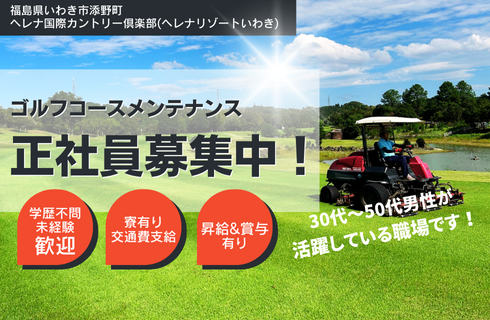 福島県いわき市添野町
ヘレナ国際カントリー倶楽部(ヘレナリゾートいわき)

ゴルフコースメンテナンス

正社員募集中！

学歴不問
未経験
歓迎

寮有り
交通費支給

昇給&賞与
有り

30代～50代男性が
活躍している職場です！